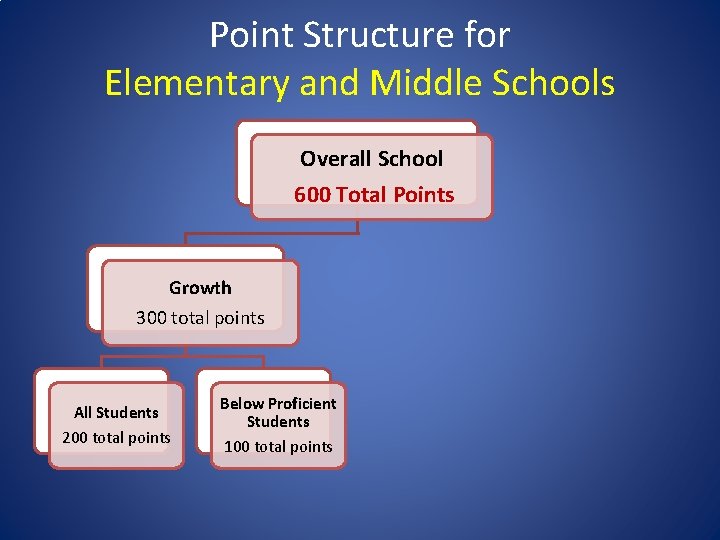 Point Structure for
Elementary and Middle Schools

Overall School
600 Total Points

Growth
300 total points

All Students
200 total points

Below Proficient Students
100 total points